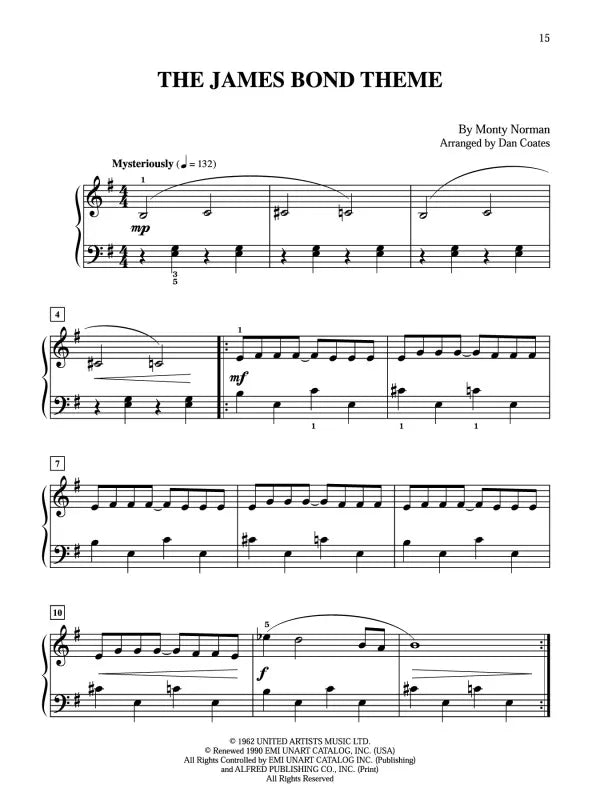 15

THE JAMES BOND THEME

By Monty Norman
Arranged by Dan Coates

Mysteriously (♩ = 132)

1

mp

3
5

4

1

mf

1 1 1

7

10

5

f

© 1962 UNITED ARTISTS MUSIC LTD.
© Renewed 1990 EMI UNART CATALOG, INC. (USA)
All Rights Controlled by EMI UNART CATALOG INC. (Publishing)
and ALFRED PUBLISHING CO., INC. (Print)
All Rights Reserved